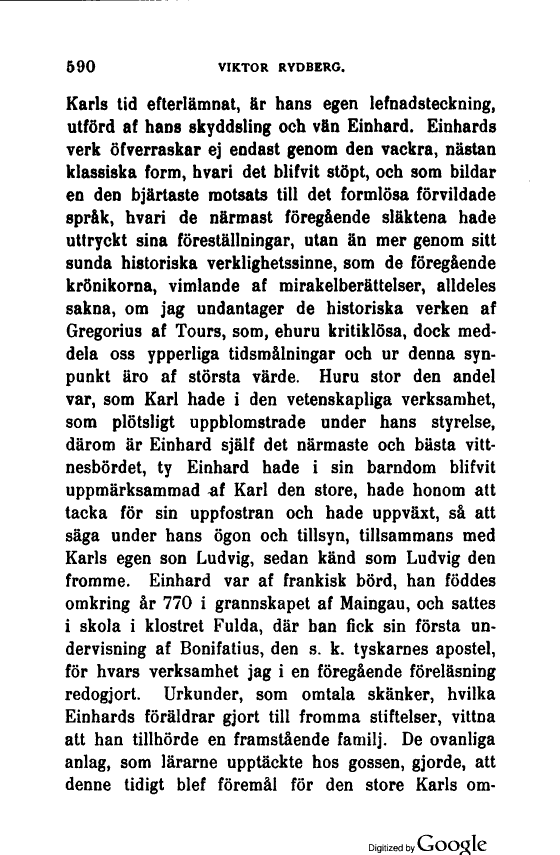 590 VIKTOR RYDBERG.

Karls tid efterlämnat, är hans egen lefnadsteckning, utförd af hans skyddsling och vän Einhard. Einhards verk öfverraskar ej endast genom den vackra, nästan klassiska form, hvari det blifvit stöpt, och som bildar en den bjärtaste motsats till det formlösa förvildade språk, hvari de närmast föregående släktena hade uttryckt sina föreställningar, utan än mer genom sitt sunda historiska verklighetssinne, som de föregående krönikorna, vimlande af mirakelberättelser, alldeles sakna, om jag undantager de historiska verken af Gregorius af Tours, som, ehuru kritiklösa, dock meddela oss ypperliga tidsmålningar och ur denna synpunkt äro af största värde. Huru stor den andel var, som Karl hade i den vetenskapliga verksamhet, som plötsligt uppblomstrade under hans styrelse, därom är Einhard själf det närmaste och bästa vittnesbördet, ty Einhard hade i sin barndom blifvit uppmärksammad af Karl den store, hade honom att tacka för sin uppfostran och hade uppväxt, så att säga under hans ögon och tillsyn, tillsammans med Karls egen son Ludvig, sedan känd som Ludvig den fromme. Einhard var af frankisk börd, han föddes omkring år 770 i grannskapet af Maingau, och sattes i skola i klostret Fulda, där han fick sin första undervisning af Bonifatius, den s. k. tyskarnes apostel, för hvars verksamhet jag i en föregående föreläsning redogjort. Urkunder, som omtala skänker, hvilka Einhards föräldrar gjort till fromma stiftelser, vittna att han tillhörde en framstående familj. De ovanliga anlag, som lärarne upptäckte hos gossen, gjorde, att denne tidigt blef föremål för den store Karls om-

Digitized by Google